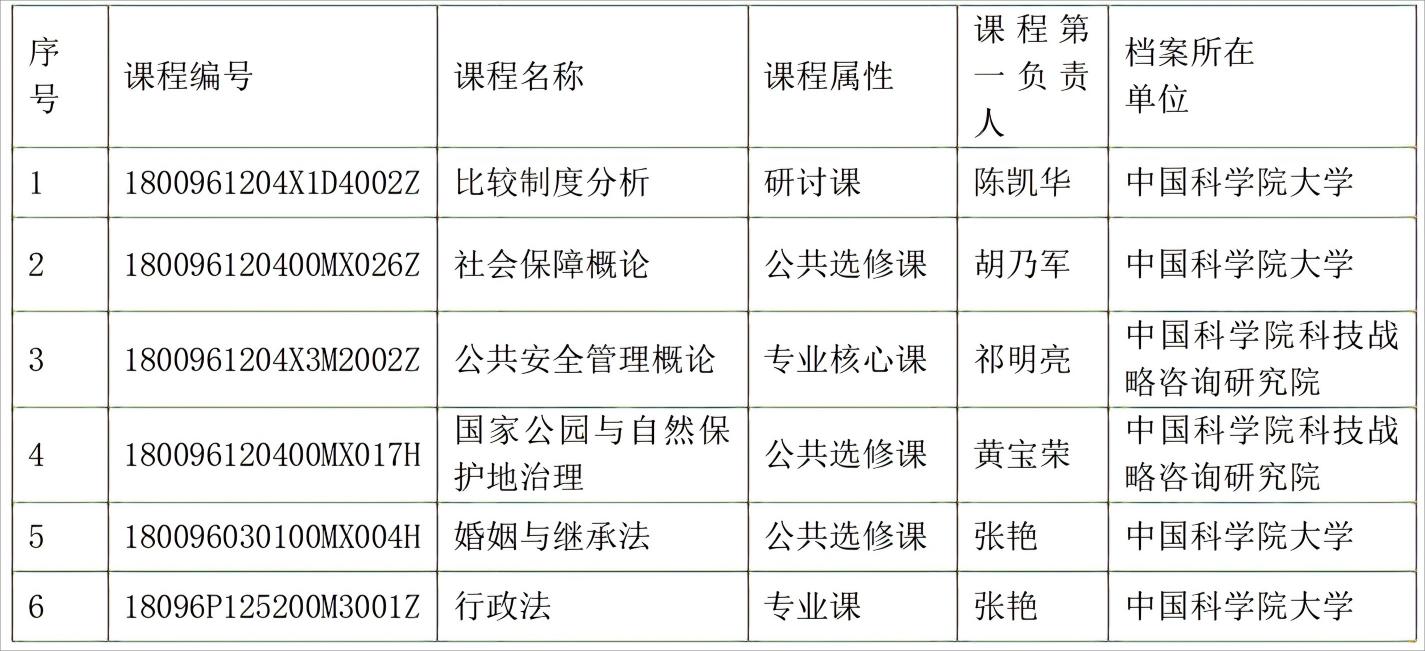 | 序号 | 课程编号 | 课程名称 | 课程属性 | 课程第一负责人 | 档案所在单位 |
|---|---|---|---|---|---|
| 1 | 1800961204X1D4002Z | 比较制度分析 | 研讨课 | 陈凯华 | 中国科学院大学 |
| 2 | 180096120400MX026Z | 社会保障概论 | 公共选修课 | 胡乃军 | 中国科学院大学 |
| 3 | 1800961204X3M2002Z | 公共安全管理概论 | 专业核心课 | 祁明亮 | 中国科学院科技战略咨询研究院 |
| 4 | 180096120400MX017H | 国家公园与自然保护地治理 | 公共选修课 | 黄宝荣 | 中国科学院科技战略咨询研究院 |
| 5 | 180096030100MX004H | 婚姻与继承法 | 公共选修课 | 张艳 | 中国科学院大学 |
| 6 | 18096P125200M3001Z | 行政法 | 专业课 | 张艳 | 中国科学院大学 |